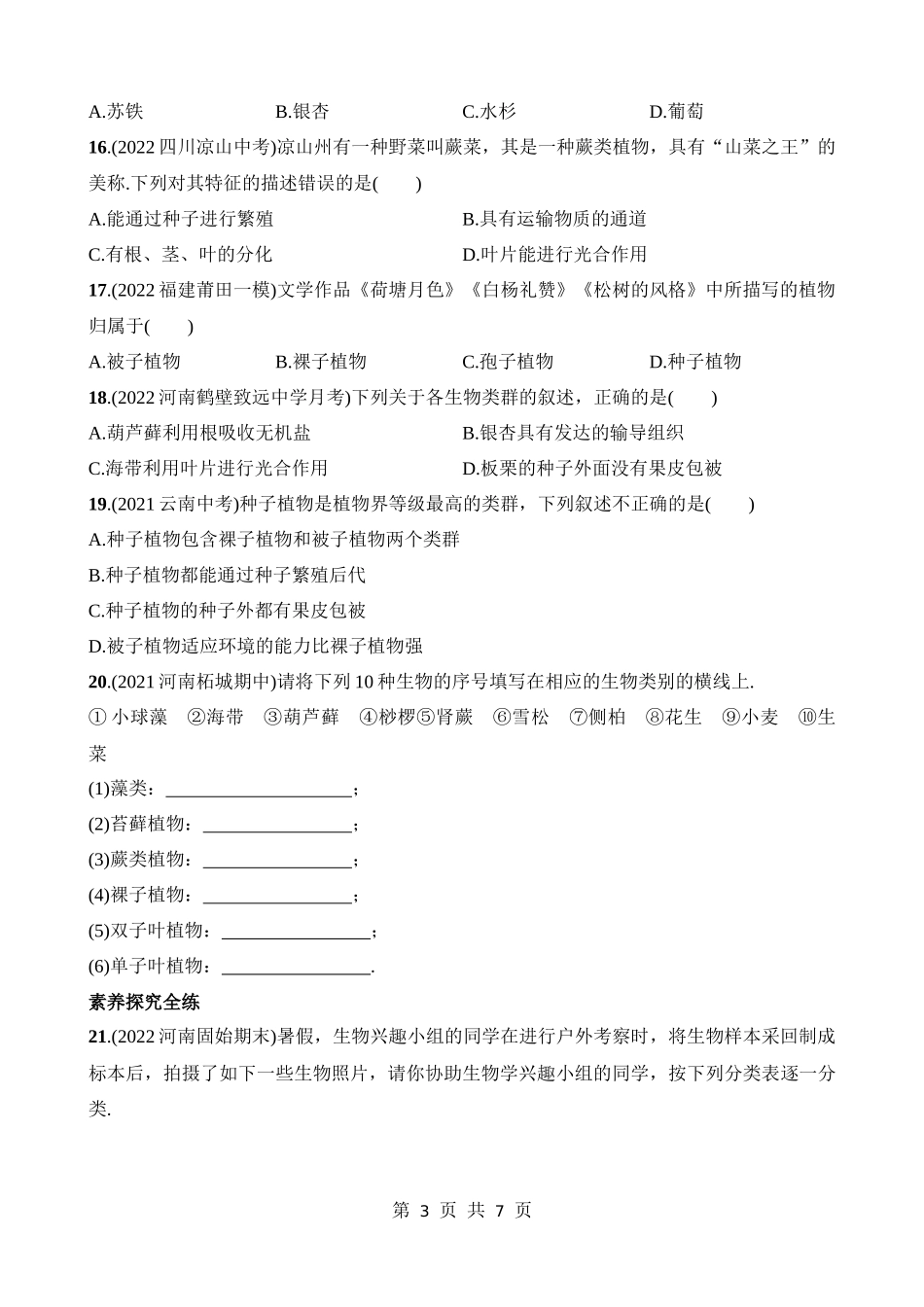 A.苏铁　　B.银杏　　C.水杉　　D.葡萄

16.(2022 四川凉山中考)凉山州有一种野菜叫蕨菜，其是一种蕨类植物，具有“山菜之王”的美称.下列对其特征的描述错误的是(　　)

A.能通过种子进行繁殖　　B.具有运输物质的通道

C.有根、茎、叶的分化　　D.叶片能进行光合作用

17.(2022 福建莆田一模)文学作品《荷塘月色》《白杨礼赞》《松树的风格》中所描写的植物归属于(　　)

A.被子植物　　B.裸子植物　　C.孢子植物　　D.种子植物

18.(2022 河南鹤壁致远中学月考)下列关于各生物类群的叙述，正确的是(　　)

A.葫芦藓利用根吸收无机盐　　B.银杏具有发达的输导组织

C.海带利用叶片进行光合作用　　D.板栗的种子外面没有果皮包被

19.(2021 云南中考)种子植物是植物界等级最高的类群，下列叙述不正确的是(　　)

A.种子植物包含裸子植物和被子植物两个类群

B.种子植物都能通过种子繁殖后代

C.种子植物的种子外都有果皮包被

D.被子植物适应环境的能力比裸子植物强

20.(2021 河南柘城期中)请将下列 10 种生物的序号填写在相应的生物类别的横线上.

① 小球藻　②海带　③葫芦藓　④桫椤⑤肾蕨　⑥雪松　⑦侧柏　⑧花生　⑨小麦　⑩生菜

(1)藻类：____________________；

(2)苔藓植物：________________；

(3)蕨类植物：________________；

(4)裸子植物：________________；

(5)双子叶植物：________________；

(6)单子叶植物：________________.

素养探究全练

21.(2022 河南固始期末)暑假，生物兴趣小组的同学在进行户外考察时，将生物样本采回制成标本后，拍摄了如下一些生物照片，请你协助生物学兴趣小组的同学，按下列分类表逐一分类.

第 3 页 共 7 页